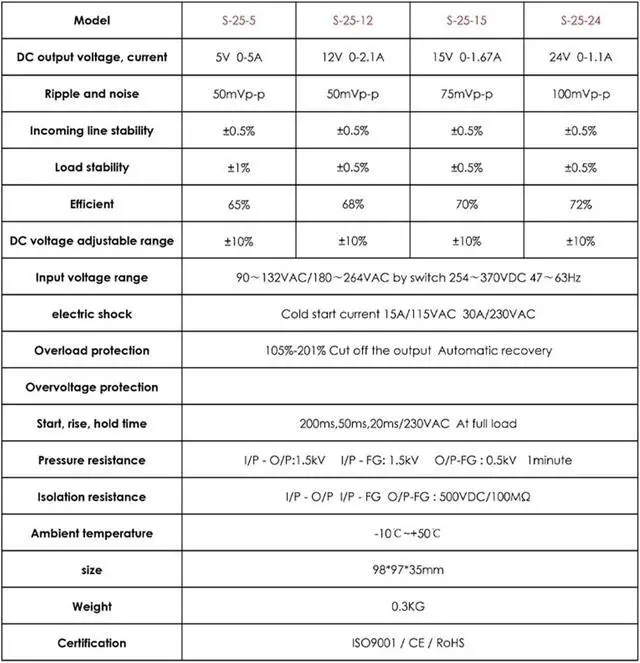 | Model | S-25-5 | S-25-12 | S-25-15 | S-25-24 |
|---|---|---|---|---|
| DC output voltage, current | 5V 0-5A | 12V 0-2.1A | 15V 0-1.67A | 24V 0-1.1A |
| Ripple and noise | 50mVp-p | 50mVp-p | 75mVp-p | 100mVp-p |
| Incoming line stability | ±0.5% | ±0.5% | ±0.5% | ±0.5% |
| Load stability | ±1% | ±0.5% | ±0.5% | ±0.5% |
| Efficient | 65% | 68% | 70% | 72% |
| DC voltage adjustable range | ±10% | ±10% | ±10% | ±10% |
| Input voltage range | 90～132VAC/180～264VAC by switch 254～370VDC 47～63Hz | | | |
| electric shock | Cold start current 15A/115VAC 30A/230VAC | | | |
| Overload protection | 105%-201% Cut off the output Automatic recovery | | | |
| Overvoltage protection | | | | |
| Start, rise, hold time | 200ms,50ms,20ms/230VAC At full load | | | |
| Pressure resistance | I/P - O/P:1.5kV I/P - FG: 1.5kV O/P-FG : 0.5kV 1minute | | | |
| Isolation resistance | I/P - O/P I/P - FG O/P-FG : 500VDC/100MΩ | | | |
| Ambient temperature | -10℃~+50℃ | | | |
| size | 98*97*35mm | | | |
| Weight | 0.3KG | | | |
| Certification | ISO9001 / CE / RoHS | | | |